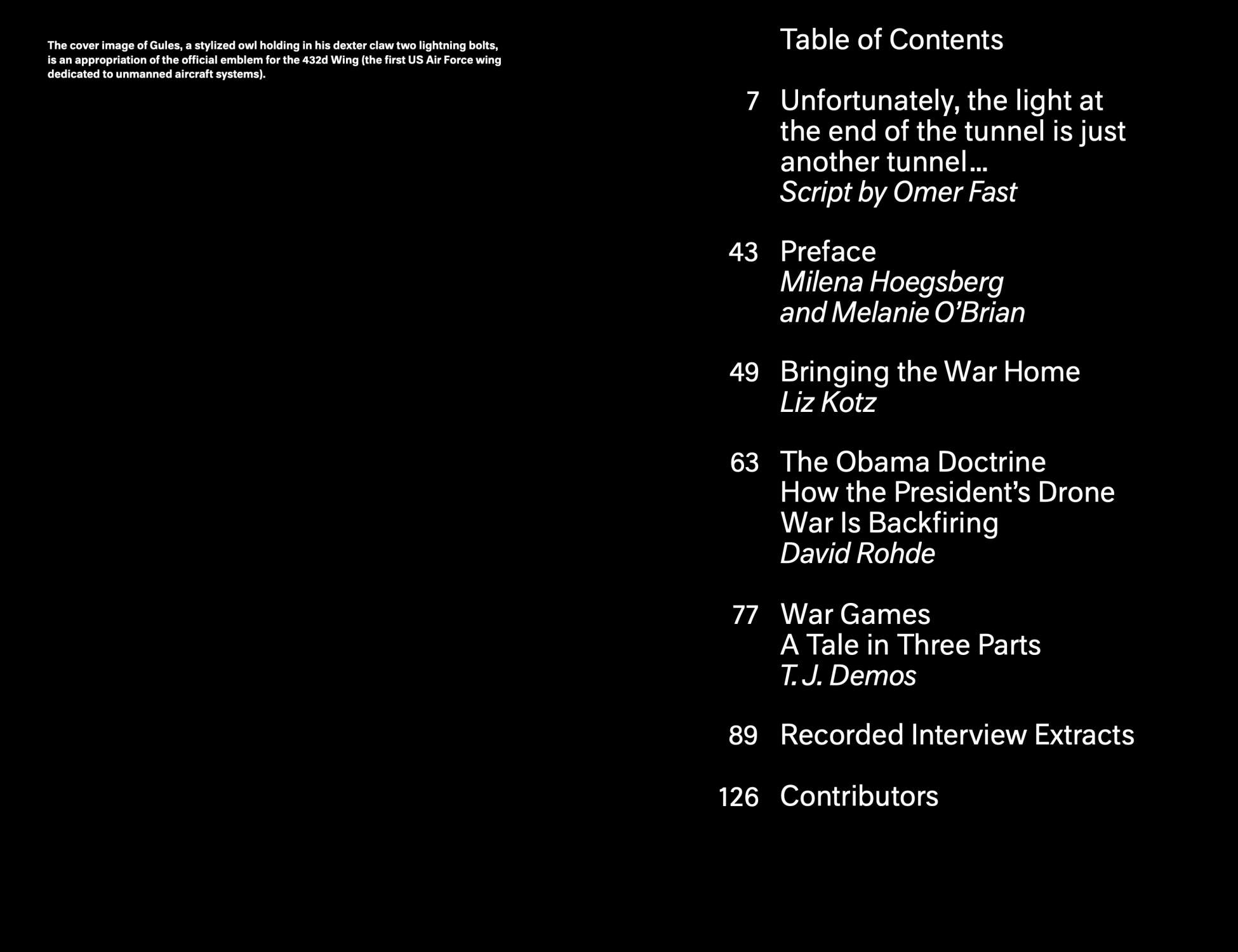 The cover image of Gules, a stylized owl holding in his dexter claw two lightning bolts, is an appropriation of the official emblem for the 432d Wing (the first US Air Force wing dedicated to unmanned aircraft systems).

Table of Contents

7 Unfortunately, the light at the end of the tunnel is just another tunnel…
Script by Omer Fast

43 Preface
Milena Hoegsberg and Melanie O’Brian

49 Bringing the War Home
Liz Kotz

63 The Obama Doctrine
How the President’s Drone War Is Backfiring
David Rohde

77 War Games
A Tale in Three Parts
T. J. Demos

89 Recorded Interview Extracts

126 Contributors